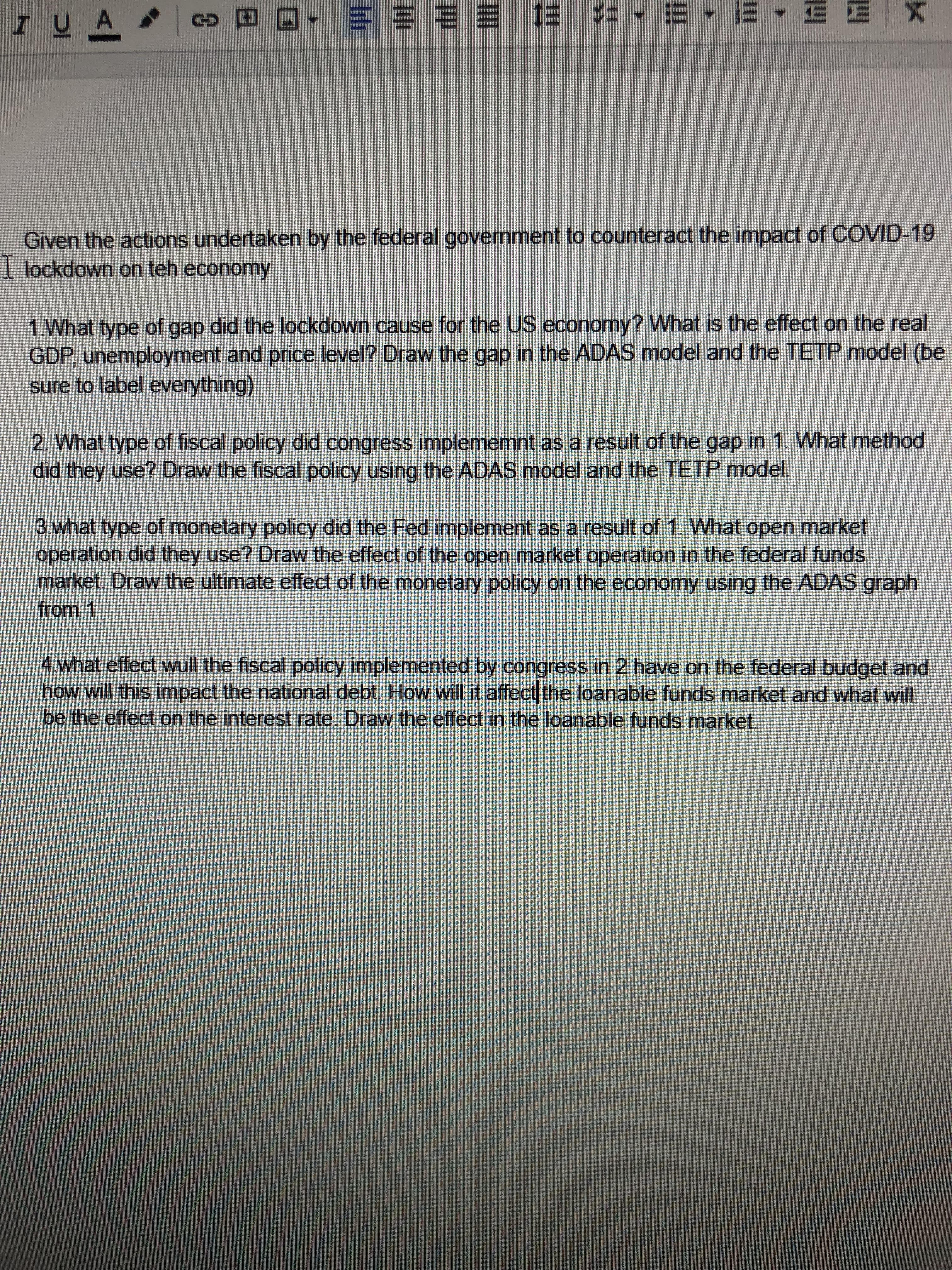 I U A

Given the actions undertaken by the federal government to counteract the impact of COVID-19 lockdown on teh economy

1.What type of gap did the lockdown cause for the US economy? What is the effect on the real GDP, unemployment and price level? Draw the gap in the ADAS model and the TETP model (be sure to label everything)

2. What type of fiscal policy did congress implememnt as a result of the gap in 1. What method did they use? Draw the fiscal policy using the ADAS model and the TETP model.

3.what type of monetary policy did the Fed implement as a result of 1. What open market operation did they use? Draw the effect of the open market operation in the federal funds market. Draw the ultimate effect of the monetary policy on the economy using the ADAS graph from 1

4.what effect wull the fiscal policy implemented by congress in 2 have on the federal budget and how will this impact the national debt. How will it affect the loanable funds market and what will be the effect on the interest rate. Draw the effect in the loanable funds market.